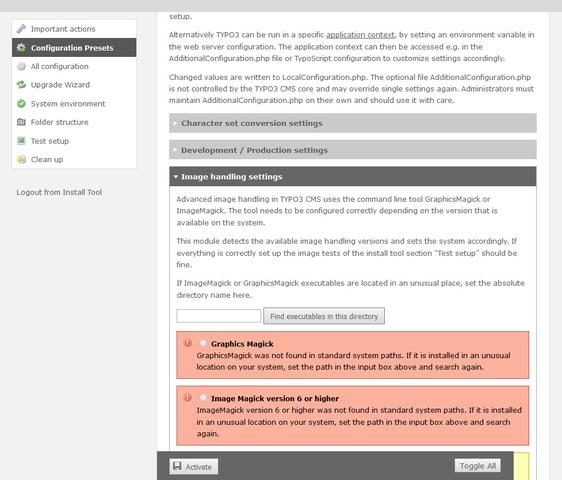 Important actions
Configuration Presets
All configuration
Upgrade Wizard
System environment
Folder structure
Test setup
Clean up

Logout from Install Tool

setup.

Alternatively TYPO3 can be run in a specific application context, by setting an environment variable in the web server configuration. The application context can then be accessed e.g. in the AdditionalConfiguration.php file or TypoScript configuration to customize settings accordingly.

Changed values are written to LocalConfiguration.php. The optional file AdditionalConfiguration.php is not controlled by the TYPO3 CMS core and may override single settings again. Administrators must maintain AdditionalConfiguration.php on their own and should use it with care.

Character set conversion settings

Development / Production settings

Image handling settings

Advanced image handling in TYPO3 CMS uses the command line tool GraphicsMagick or ImageMagick. The tool needs to be configured correctly depending on the version that is available on the system.

This module detects the available image handling versions and sets the system accordingly. If everything is correctly set up the image tests of the install tool section "Test setup" should be fine.

If ImageMagick or GraphicsMagick executables are located in an unusual place, set the absolute directory name here.

Find executables in this directory

Graphics Magick
GraphicsMagick was not found in standard system paths. If it is installed in an unusual location on your system, set the path in the input box above and search again.

Image Magick version 6 or higher
ImageMagick version 6 or higher was not found in standard system paths. If it is installed in an unusual location on your system, set the path in the input box above and search again.

Activate
Toggle All